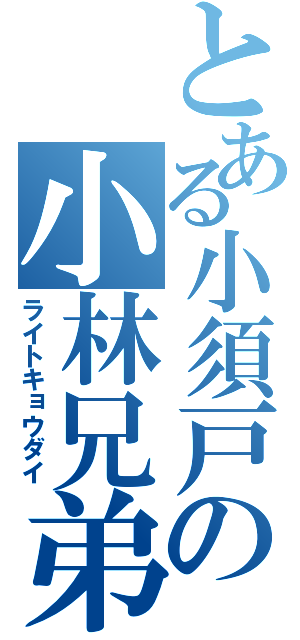 とある小須戸の
小林兄弟
ライトキョウダイ